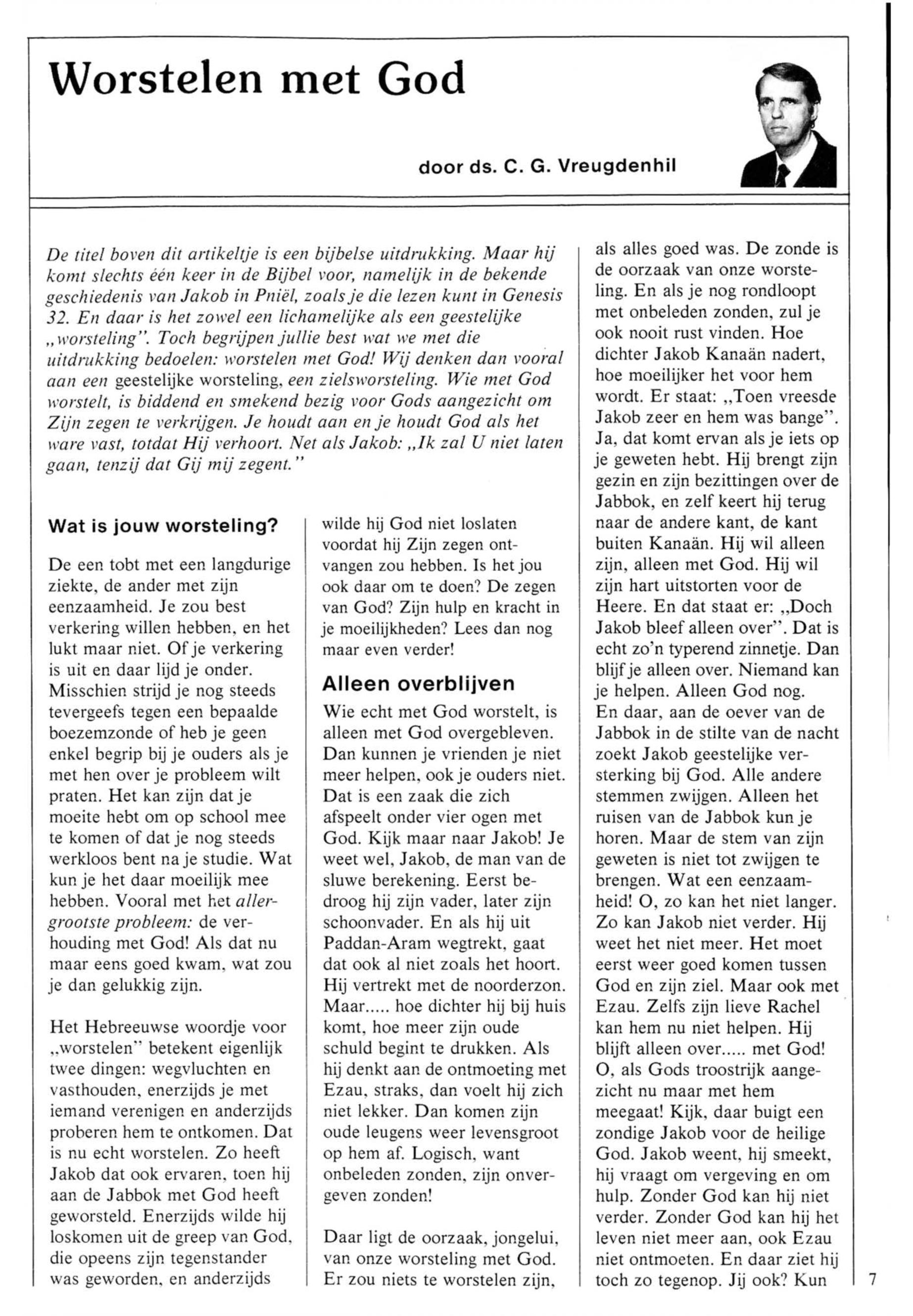 Worstelen met God

door ds. C. G. Vreugdenhil

De titel boven dit artikeltje is een bijbelse uitdrukking. Maar hij komt slechts één keer in de Bijbel voor, namelijk in de bekende geschiedenis van Jakob in Pniël, zoals je die lezen kunt in Genesis 32. En daar is het zowel een lichamelijke als een geestelijke „worsteling". Toch begrijpen jullie best wat we met die uitdrukking bedoelen: worstelen met God! Wij denken dan vooral aan een geestelijke worsteling, een zielsworsteling. Wie met God worstelt, is biddend en smekend bezig voor Gods aangezicht om Zijn zegen te verkrijgen. Je houdt aan en je houdt God als het ware vast, totdat Hij verhoort. Net als Jakob: „Ik zal U niet laten gaan, tenzij dat Gij mij zegent."

Wat is jouw worsteling?

De een tobt met een langdurige ziekte, de ander met zijn eenzaamheid. Je zou best verkering willen hebben, en het lukt maar niet. Of je verkering is uit en daar lijd je onder. Misschien strijd je nog steeds tevergeefs tegen een bepaalde boezemzonde of heb je geen enkel begrip bij je ouders als je met hen over je probleem wilt praten. Het kan zijn dat je moeite hebt om op school mee te komen of dat je nog steeds werkloos bent na je studie. Wat kun je het daar moeilijk mee hebben. Vooral met het allergrootste probleem: de verhouding met God! Als dat nu maar eens goed kwam, wat zou je dan gelukkig zijn.

Het Hebreeuwse woordje voor „worstelen" betekent eigenlijk twee dingen: wegvluchten en vasthouden, enerzijds je met iemand verenigen en anderzijds proberen hem te ontkomen. Dat is nu echt worstelen. Zo heeft Jakob dat ook ervaren, toen hij aan de Jabbok met God heeft geworsteld. Enerzijds wilde hij loskomen uit de greep van God, die opeens zijn tegenstander was geworden, en anderzijds wilde hij God niet loslaten voordat hij Zijn zegen ontvangen zou hebben. Is het jou ook daar om te doen? De zegen van God? Zijn hulp en kracht in je moeilijkheden? Lees dan nog maar even verder!

Alleen overblijven

Wie echt met God worstelt, is alleen met God overgebleven. Dan kunnen je vrienden je niet meer helpen, ook je ouders niet. Dat is een zaak die zich afspeelt onder vier ogen met God. Kijk maar naar Jakob! Je weet wel, Jakob, de man van de sluwe berekening. Eerst bedroog hij zijn vader, later zijn schoonvader. En als hij uit Paddan-Aram wegtrekt, gaat dat ook al niet zoals het hoort. Hij vertrekt met de noorderzon. Maar..... hoe dichter hij bij huis komt, hoe meer zijn oude schuld begint te drukken. Als hij denkt aan de ontmoeting met Ezau, straks, dan voelt hij zich niet lekker. Dan komen zijn oude leugens weer levensgroot op hem af. Logisch, want onbeleden zonden, zijn onvergeven zonden!

Daar ligt de oorzaak, jongelui, van onze worsteling met God. Er zou niets te worstelen zijn, als alles goed was. De zonde is de oorzaak van onze worsteling. En als je nog rondloopt met onbeleden zonden, zul je ook nooit rust vinden. Hoe dichter Jakob Kanaän nadert, hoe moeilijker het voor hem wordt. Er staat: „Toen vreesde Jakob zeer en hem was bange". Ja, dat komt ervan als je iets op je geweten hebt. Hij brengt zijn gezin en zijn bezittingen over de Jabbok, en zelf keert hij terug naar de andere kant, de kant buiten Kanaän. Hij wil alleen zijn, alleen met God. Hij wil zijn hart uitstorten voor de Heere. En dat staat er: „Doch Jakob bleef alleen over". Dat is echt zo'n typerend zinnetje. Dan blijf je alleen over. Niemand kan je helpen. Alleen God nog.
En daar, aan de oever van de Jabbok in de stilte van de nacht zoekt Jakob geestelijke versterking bij God. Alle andere stemmen zwijgen. Alleen het ruisen van de Jabbok kun je horen. Maar de stem van zijn geweten is niet tot zwijgen te brengen. Wat een eenzaamheid! O, zo kan het niet langer. Zo kan Jakob niet verder. Hij weet het niet meer. Het moet eerst weer goed komen tussen God en zijn ziel. Maar ook met Ezau. Zelfs zijn lieve Rachel kan hem nu niet helpen. Hij blijft alleen over..... met God! O, als Gods troostrijk aangezicht nu maar met hem meegaat! Kijk, daar buigt een zondige Jakob voor de heilige God. Jakob weent, hij smeekt, hij vraagt om vergeving en om hulp. Zonder God kan hij niet verder. Zonder God kan hij het leven niet meer aan, ook Ezau niet ontmoeten. En daar ziet hij toch zo tegenop. Jij ook? Kun

7